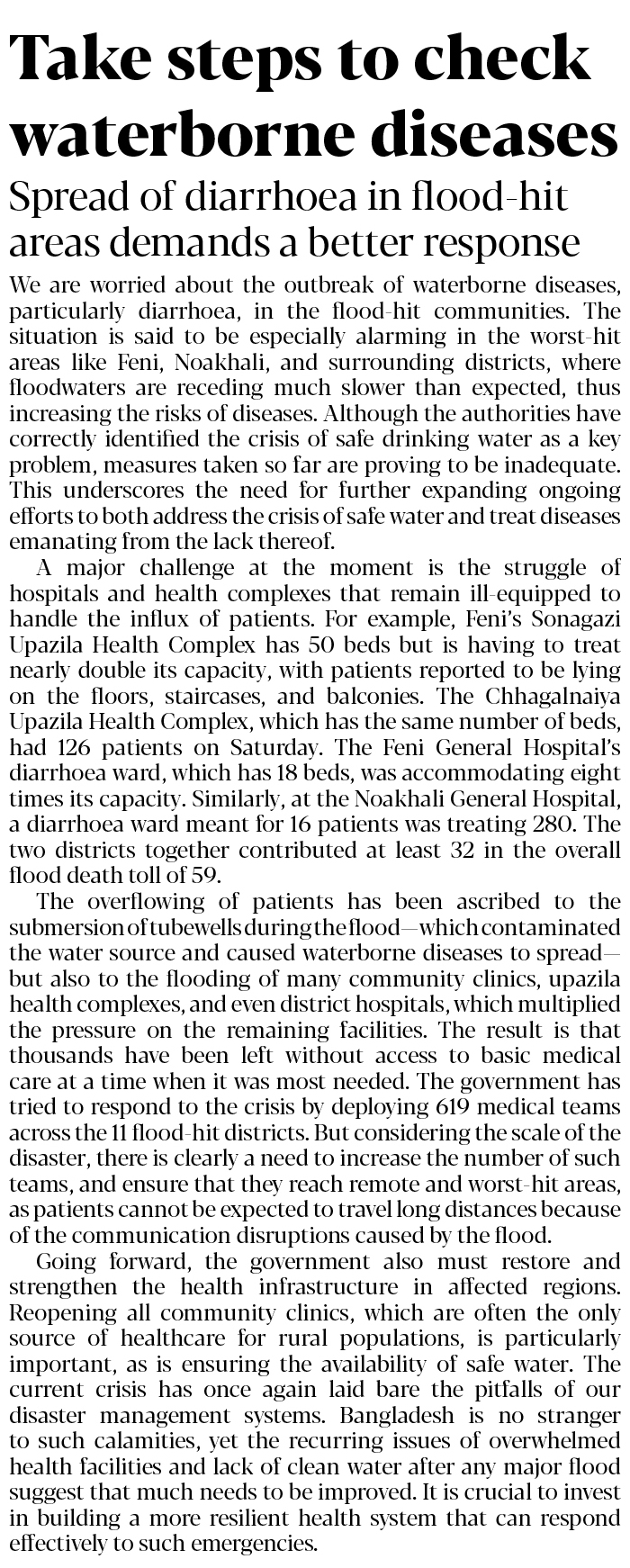 Take steps to check waterborne diseases

Spread of diarrhoea in flood-hit areas demands a better response

We are worried about the outbreak of waterborne diseases, particularly diarrhoea, in the flood-hit communities. The situation is said to be especially alarming in the worst-hit areas like Feni, Noakhali, and surrounding districts, where floodwaters are receding much slower than expected, thus increasing the risks of diseases. Although the authorities have correctly identified the crisis of safe drinking water as a key problem, measures taken so far are proving to be inadequate. This underscores the need for further expanding ongoing efforts to both address the crisis of safe water and treat diseases emanating from the lack thereof.

A major challenge at the moment is the struggle of hospitals and health complexes that remain ill-equipped to handle the influx of patients. For example, Feni's Sonagazi Upazila Health Complex has 50 beds but is having to treat nearly double its capacity, with patients reported to be lying on the floors, staircases, and balconies. The Chhagalnaiya Upazila Health Complex, which has the same number of beds, had 126 patients on Saturday. The Feni General Hospital's diarrhoea ward, which has 18 beds, was accommodating eight times its capacity. Similarly, at the Noakhali General Hospital, a diarrhoea ward meant for 16 patients was treating 280. The two districts together contributed at least 32 in the overall flood death toll of 59.

The overflowing of patients has been ascribed to the submersion of tubewells during the flood—which contaminated the water source and caused waterborne diseases to spread—but also to the flooding of many community clinics, upazila health complexes, and even district hospitals, which multiplied the pressure on the remaining facilities. The result is that thousands have been left without access to basic medical care at a time when it was most needed. The government has tried to respond to the crisis by deploying 619 medical teams across the 11 flood-hit districts. But considering the scale of the disaster, there is clearly a need to increase the number of such teams, and ensure that they reach remote and worst-hit areas, as patients cannot be expected to travel long distances because of the communication disruptions caused by the flood.

Going forward, the government also must restore and strengthen the health infrastructure in affected regions. Reopening all community clinics, which are often the only source of healthcare for rural populations, is particularly important, as is ensuring the availability of safe water. The current crisis has once again laid bare the pitfalls of our disaster management systems. Bangladesh is no stranger to such calamities, yet the recurring issues of overwhelmed health facilities and lack of clean water after any major flood suggest that much needs to be improved. It is crucial to invest in building a more resilient health system that can respond effectively to such emergencies.